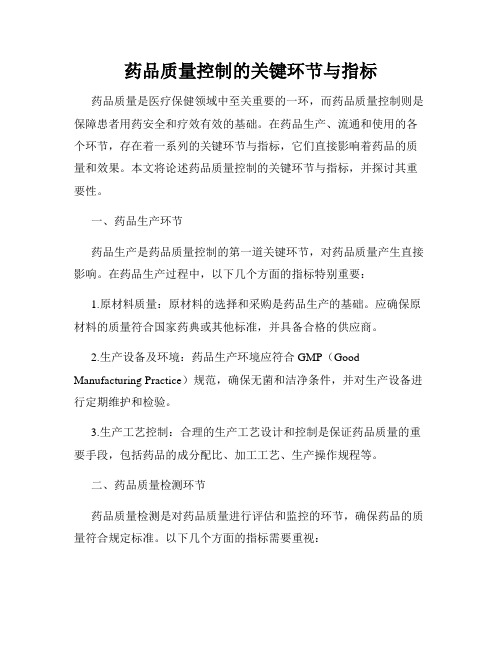 药品质量控制的关键环节与指标

药品质量是医疗保健领域中至关重要的一环，而药品质量控制则是保障患者用药安全和疗效有效的基础。在药品生产、流通和使用的各个环节，存在着一系列的关键环节与指标，它们直接影响着药品的质量和效果。本文将论述药品质量控制的关键环节与指标，并探讨其重要性。

一、药品生产环节

药品生产是药品质量控制的第一道关键环节，对药品质量产生直接影响。在药品生产过程中，以下几个方面的指标特别重要：

1.原材料质量：原材料的选择和采购是药品生产的基础。应确保原材料的质量符合国家药典或其他标准，并具备合格的供应商。

2.生产设备及环境：药品生产环境应符合 GMP（Good Manufacturing Practice）规范，确保无菌和洁净条件，并对生产设备进行定期维护和检验。

3.生产工艺控制：合理的生产工艺设计和控制是保证药品质量的重要手段，包括药品的成分配比、加工工艺、生产操作规程等。

二、药品质量检测环节

药品质量检测是对药品质量进行评估和监控的环节，确保药品的质量符合规定标准。以下几个方面的指标需要重视：